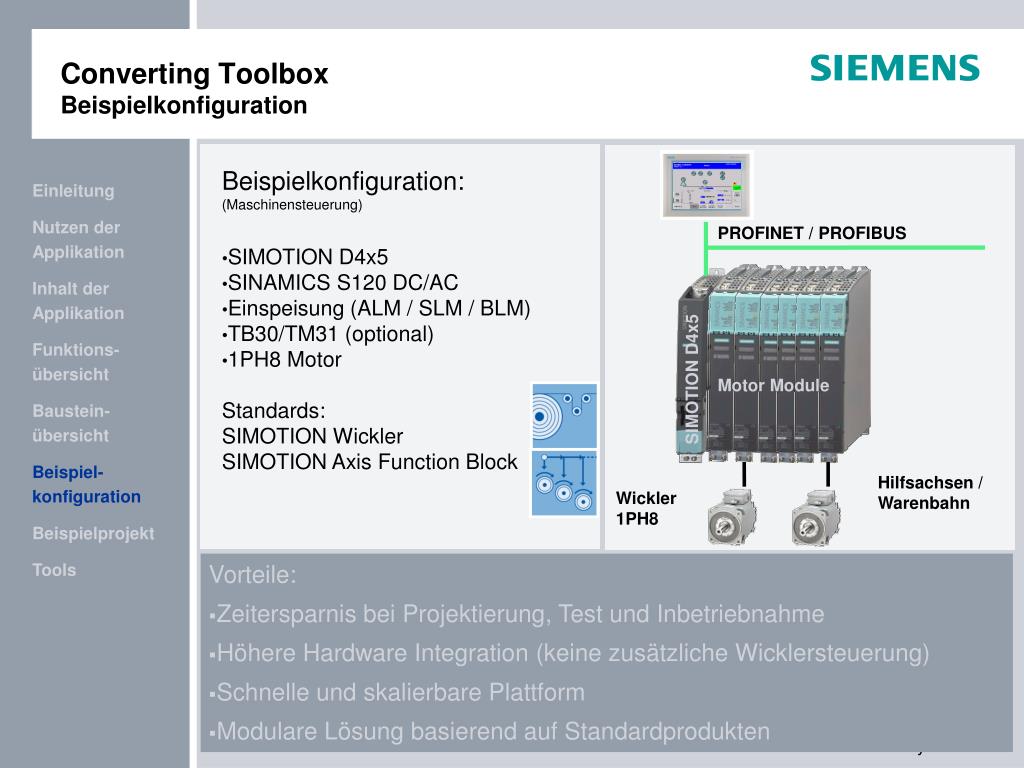 Converting Toolbox
Beispielkonfiguration

SIEMENS

Einleitung
Nutzen der Applikation
Inhalt der Applikation
Funktions-übersicht
Baustein-übersicht
Beispiel-konfiguration
Beispielprojekt
Tools

Beispielkonfiguration:
(Maschinensteuerung)

•SIMOTION D4x5
•SINAMICS S120 DC/AC
•Einspeisung (ALM / SLM / BLM)
•TB30/TM31 (optional)
•1PH8 Motor

Standards:
SIMOTION Wickler
SIMOTION Axis Function Block

PROFINET / PROFIBUS
SIMOTION D4x5
Motor Module
Wickler
1PH8
Hilfsachsen / Warenbahn

Vorteile:
▪Zeitersparnis bei Projektierung, Test und Inbetriebnahme
▪Höhere Hardware Integration (keine zusätzliche Wicklersteuerung)
▪Schnelle und skalierbare Plattform
▪Modulare Lösung basierend auf Standardprodukten